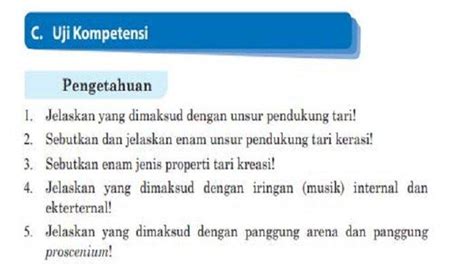 C. Uji Kompetensi

Pengetahuan

1. Jelaskan yang dimaksud dengan unsur pendukung tari!
2. Sebutkan dan jelaskan enam unsur pendukung tari kerasi!
3. Sebutkan enam jenis properti tari kreasi!
4. Jelaskan yang dimaksud dengan iringan (musik) internal dan ekterternal!
5. Jelaskan yang dimaksud dengan panggung arena dan panggung proscenium!